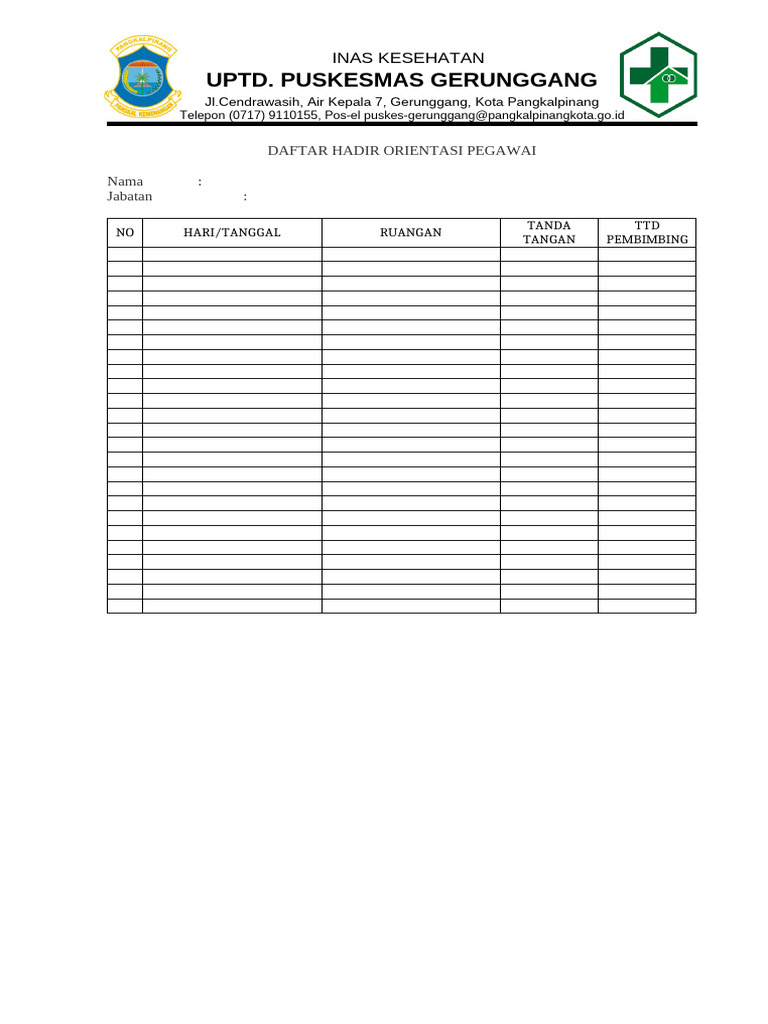 PANGKALPINANG
PANGKAL KEMENANGAN

INAS KESEHATAN
UPTD. PUSKESMAS GERUNGGANG
Jl.Cendrawasih, Air Kepala 7, Gerunggang, Kota Pangkalpinang
Telepon (0717) 9110155, Pos-el puskes-gerunggang@pangkalpinangkota.go.id

DAFTAR HADIR ORIENTASI PEGAWAI

Nama :
Jabatan :

| NO | HARI/TANGGAL | RUANGAN | TANDA TANGAN | TTD PEMBIMBING |
|---|---|---|---|---|
| | | | | |
| | | | | |
| | | | | |
| | | | | |
| | | | | |
| | | | | |
| | | | | |
| | | | | |
| | | | | |
| | | | | |
| | | | | |
| | | | | |
| | | | | |
| | | | | |
| | | | | |
| | | | | |
| | | | | |
| | | | | |
| | | | | |
| | | | | |
| | | | | |
| | | | | |
| | | | | |
| | | | | |
| | | | | |